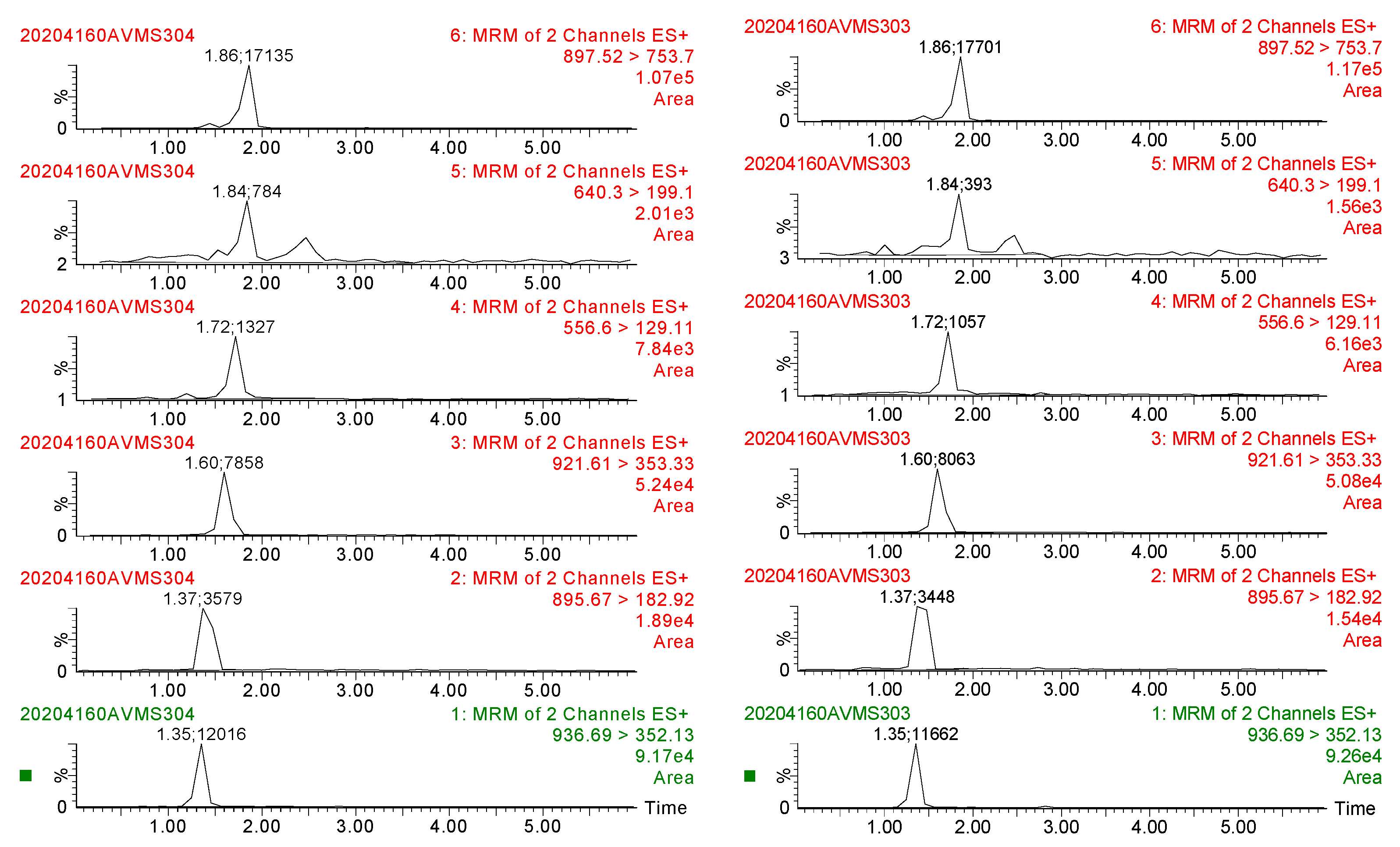 20204160AVMS304
6: MRM of 2 Channels ES+
897.52 > 753.7
1.07e5
Area
1.86;17135
%
0
1.00 2.00 3.00 4.00 5.00

20204160AVMS304
5: MRM of 2 Channels ES+
640.3 > 199.1
2.01e3
Area
1.84;784
%
2
1.00 2.00 3.00 4.00 5.00

20204160AVMS304
4: MRM of 2 Channels ES+
556.6 > 129.11
7.84e3
Area
1.72;1327
%
1
1.00 2.00 3.00 4.00 5.00

20204160AVMS304
3: MRM of 2 Channels ES+
921.61 > 353.33
5.24e4
Area
1.60;7858
%
0
1.00 2.00 3.00 4.00 5.00

20204160AVMS304
2: MRM of 2 Channels ES+
895.67 > 182.92
1.89e4
Area
1.37;3579
%
0
1.00 2.00 3.00 4.00 5.00

20204160AVMS304
1: MRM of 2 Channels ES+
936.69 > 352.13
9.17e4
Area
1.35;12016
%
0
Time
1.00 2.00 3.00 4.00 5.00

20204160AVMS303
6: MRM of 2 Channels ES+
897.52 > 753.7
1.17e5
Area
1.86;17701
%
0
1.00 2.00 3.00 4.00 5.00

20204160AVMS303
5: MRM of 2 Channels ES+
640.3 > 199.1
1.56e3
Area
1.84;393
%
3
1.00 2.00 3.00 4.00 5.00

20204160AVMS303
4: MRM of 2 Channels ES+
556.6 > 129.11
6.16e3
Area
1.72;1057
%
1
1.00 2.00 3.00 4.00 5.00

20204160AVMS303
3: MRM of 2 Channels ES+
921.61 > 353.33
5.08e4
Area
1.60;8063
%
0
1.00 2.00 3.00 4.00 5.00

20204160AVMS303
2: MRM of 2 Channels ES+
895.67 > 182.92
1.54e4
Area
1.37;3448
%
0
1.00 2.00 3.00 4.00 5.00

20204160AVMS303
1: MRM of 2 Channels ES+
936.69 > 352.13
9.26e4
Area
1.35;11662
%
0
Time
1.00 2.00 3.00 4.00 5.00